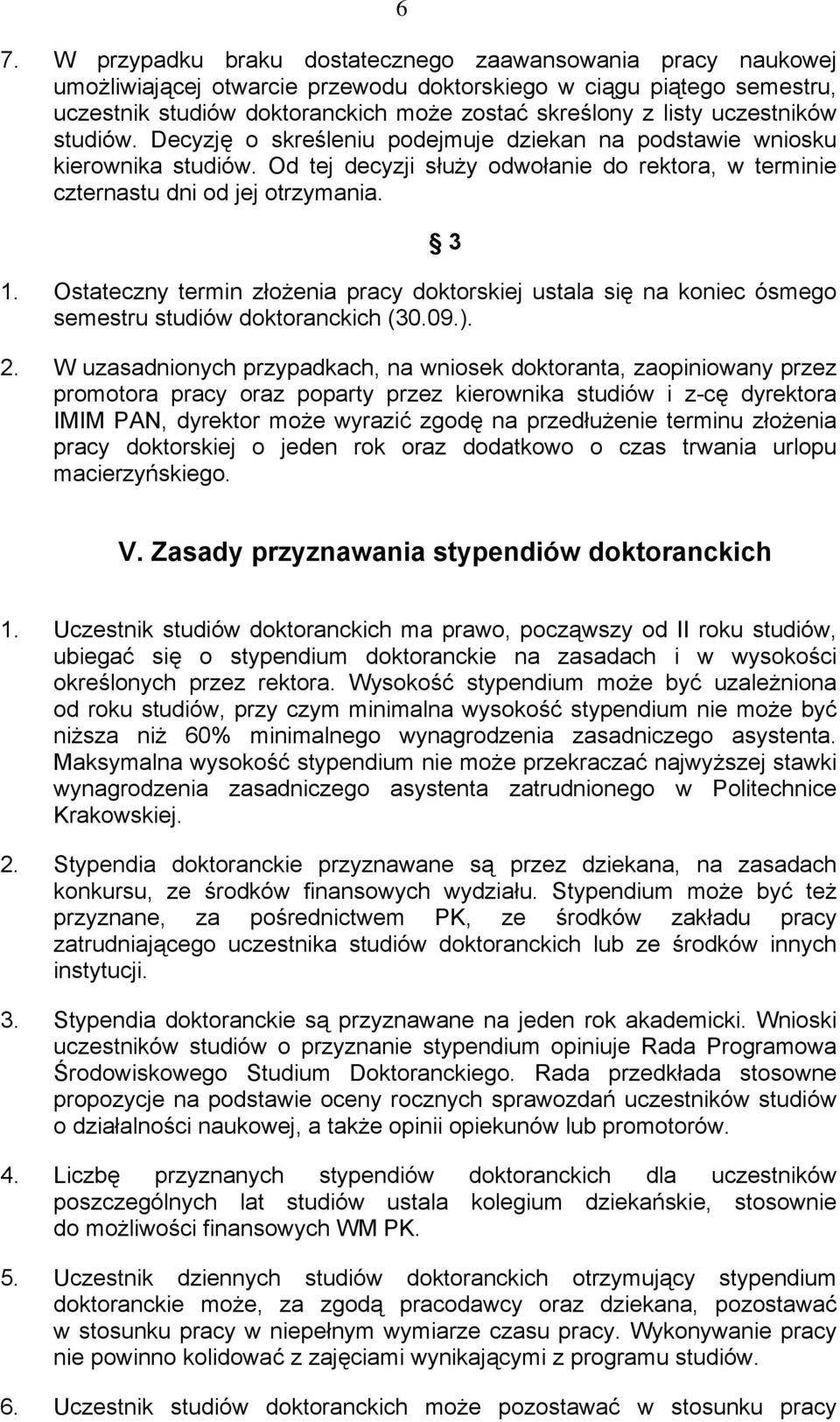 6

7. W przypadku braku dostatecznego zaawansowania pracy naukowej umożliwiającej otwarcie przewodu doktorskiego w ciągu piątego semestru, uczestnik studiów doktoranckich może zostać skreślony z listy uczestników studiów. Decyzję o skreśleniu podejmuje dziekan na podstawie wniosku kierownika studiów. Od tej decyzji służy odwołanie do rektora, w terminie czternastu dni od jej otrzymania.

§ 3

1. Ostateczny termin złożenia pracy doktorskiej ustala się na koniec ósmego semestru studiów doktoranckich (30.09.).

2. W uzasadnionych przypadkach, na wniosek doktoranta, zaopiniowany przez promotora pracy oraz poparty przez kierownika studiów i z-cę dyrektora IMIM PAN, dyrektor może wyrazić zgodę na przedłużenie terminu złożenia pracy doktorskiej o jeden rok oraz dodatkowo o czas trwania urlopu macierzyńskiego.

V. Zasady przyznawania stypendiów doktoranckich

1. Uczestnik studiów doktoranckich ma prawo, począwszy od II roku studiów, ubiegać się o stypendium doktoranckie na zasadach i w wysokości określonych przez rektora. Wysokość stypendium może być uzależniona od roku studiów, przy czym minimalna wysokość stypendium nie może być niższa niż 60% minimalnego wynagrodzenia zasadniczego asystenta. Maksymalna wysokość stypendium nie może przekraczać najwyższej stawki wynagrodzenia zasadniczego asystenta zatrudnionego w Politechnice Krakowskiej.

2. Stypendia doktoranckie przyznawane są przez dziekana, na zasadach konkursu, ze środków finansowych wydziału. Stypendium może być też przyznane, za pośrednictwem PK, ze środków zakładu pracy zatrudniającego uczestnika studiów doktoranckich lub ze środków innych instytucji.

3. Stypendia doktoranckie są przyznawane na jeden rok akademicki. Wnioski uczestników studiów o przyznanie stypendium opiniuje Rada Programowa Środowiskowego Studium Doktoranckiego. Rada przedkłada stosowne propozycje na podstawie oceny rocznych sprawozdań uczestników studiów o działalności naukowej, a także opinii opiekunów lub promotorów.

4. Liczbę przyznanych stypendiów doktoranckich dla uczestników poszczególnych lat studiów ustala kolegium dziekańskie, stosownie do możliwości finansowych WM PK.

5. Uczestnik dziennych studiów doktoranckich otrzymujący stypendium doktoranckie może, za zgodą pracodawcy oraz dziekana, pozostawać w stosunku pracy w niepełnym wymiarze czasu pracy. Wykonywanie pracy nie powinno kolidować z zajęciami wynikającymi z programu studiów.

6. Uczestnik studiów doktoranckich może pozostawać w stosunku pracy